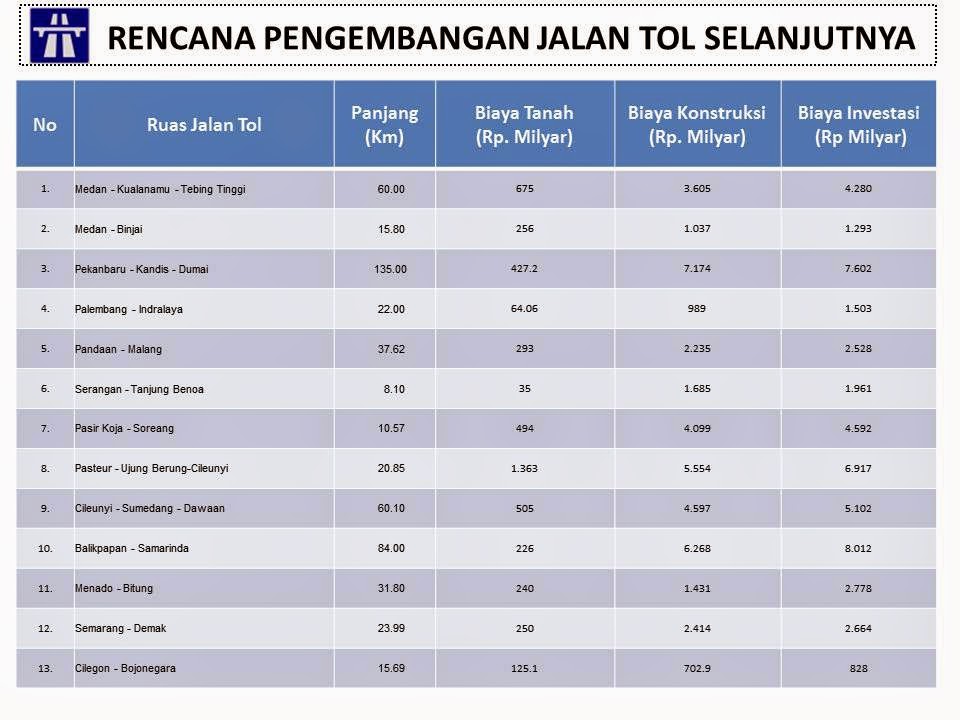 RENCANA PENGEMBANGAN JALAN TOL SELANJUTNYA

| No | Ruas Jalan Tol | Panjang (Km) | Biaya Tanah (Rp. Milyar) | Biaya Konstruksi (Rp. Milyar) | Biaya Investasi (Rp Milyar) |
|---|---|---|---|---|---|
| 1. | Medan - Kualanamu - Tebing Tinggi | 60.00 | 675 | 3.605 | 4.280 |
| 2. | Medan - Binjai | 15.80 | 256 | 1.037 | 1.293 |
| 3. | Pekanbaru - Kandis - Dumai | 135.00 | 427.2 | 7.174 | 7.602 |
| 4. | Palembang - Indralaya | 22.00 | 64.06 | 989 | 1.503 |
| 5. | Pandaan - Malang | 37.62 | 293 | 2.235 | 2.528 |
| 6. | Serangan - Tanjung Benoa | 8.10 | 35 | 1.685 | 1.961 |
| 7. | Pasir Koja - Soreang | 10.57 | 494 | 4.099 | 4.592 |
| 8. | Pasteur - Ujung Berung-Cileunyi | 20.85 | 1.363 | 5.554 | 6.917 |
| 9. | Cileunyi - Sumedang - Dawaan | 60.10 | 505 | 4.597 | 5.102 |
| 10. | Balikpapan - Samarinda | 84.00 | 226 | 6.268 | 8.012 |
| 11. | Menado - Bitung | 31.80 | 240 | 1.431 | 2.778 |
| 12. | Semarang - Demak | 23.99 | 250 | 2.414 | 2.664 |
| 13. | Cilegon - Bojonegara | 15.69 | 125.1 | 702.9 | 828 |